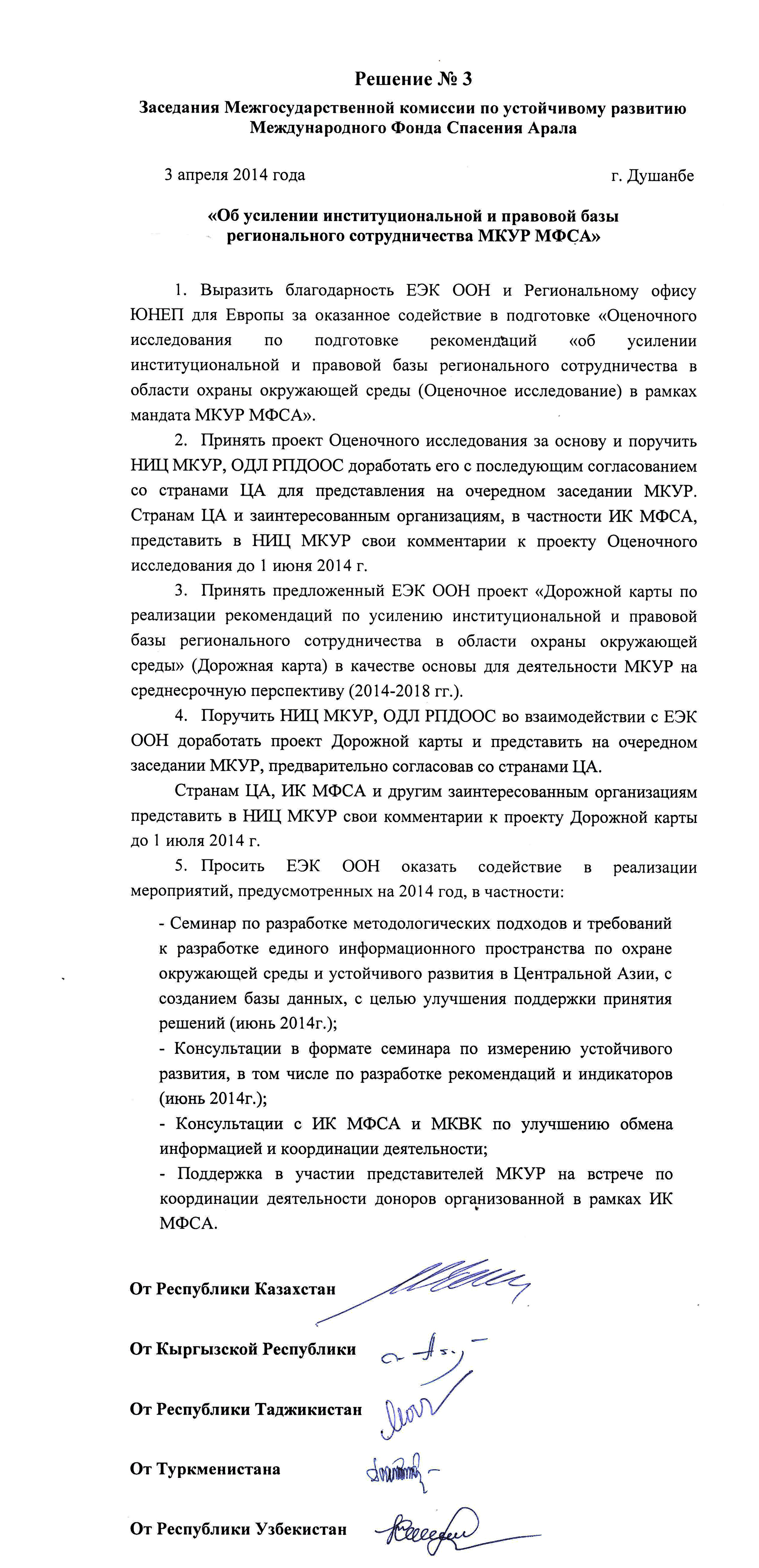 Решение № 3

Заседания Межгосударственной комиссии по устойчивому развитию Международного Фонда Спасения Арала

3 апреля 2014 года

г. Душанбе

«Об усилении институциональной и правовой базы регионального сотрудничества МКУР МФСА»

1. Выразить благодарность ЕЭК ООН и Региональному офису ЮНЕП для Европы за оказанное содействие в подготовке «Оценочного исследования по подготовке рекомендаций «об усилении институциональной и правовой базы регионального сотрудничества в области охраны окружающей среды (Оценочное исследование) в рамках мандата МКУР МФСА».

2. Принять проект Оценочного исследования за основу и поручить НИЦ МКУР, ОДЛ РПДООС доработать его с последующим согласованием со странами ЦА для представления на очередном заседании МКУР. Странам ЦА и заинтересованным организациям, в частности ИК МФСА, представить в НИЦ МКУР свои комментарии к проекту Оценочного исследования до 1 июня 2014 г.

3. Принять предложенный ЕЭК ООН проект «Дорожной карты по реализации рекомендаций по усилению институциональной и правовой базы регионального сотрудничества в области охраны окружающей среды» (Дорожная карта) в качестве основы для деятельности МКУР на среднесрочную перспективу (2014-2018 гг.).

4. Поручить НИЦ МКУР, ОДЛ РПДООС во взаимодействии с ЕЭК ООН доработать проект Дорожной карты и представить на очередном заседании МКУР, предварительно согласовав со странами ЦА.

Странам ЦА, ИК МФСА и другим заинтересованным организациям представить в НИЦ МКУР свои комментарии к проекту Дорожной карты до 1 июля 2014 г.

5. Просить ЕЭК ООН оказать содействие в реализации мероприятий, предусмотренных на 2014 год, в частности:

- Семинар по разработке методологических подходов и требований к разработке единого информационного пространства по охране окружающей среды и устойчивого развития в Центральной Азии, с созданием базы данных, с целью улучшения поддержки принятия решений (июнь 2014г.);
- Консультации в формате семинара по измерению устойчивого развития, в том числе по разработке рекомендаций и индикаторов (июнь 2014г.);
- Консультации с ИК МФСА и МКВК по улучшению обмена информацией и координации деятельности;
- Поддержка в участии представителей МКУР на встрече по координации деятельности доноров организованной в рамках ИК МФСА.

От Республики Казахстан

От Кыргызской Республики

От Республики Таджикистан

От Туркменистана

От Республики Узбекистан